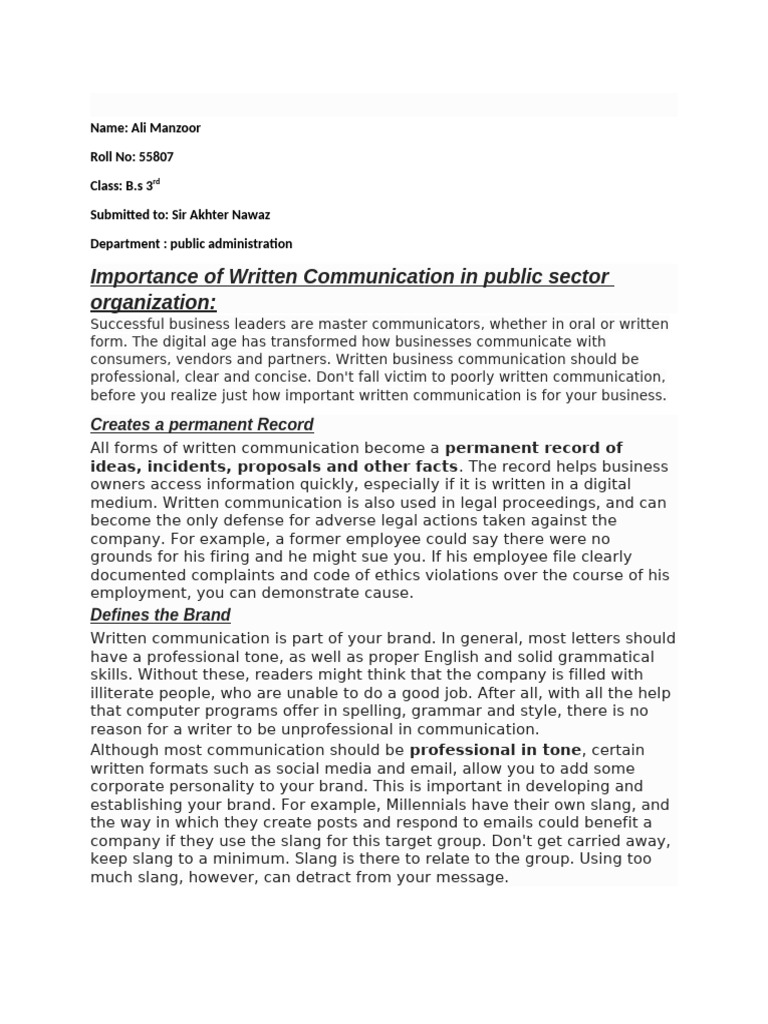 Name: Ali Manzoor

Roll No: 55807

Class: B.s 3$^{rd}$

Submitted to: Sir Akhter Nawaz

Department : public administration

Importance of Written Communication in public sector organization:

Successful business leaders are master communicators, whether in oral or written form. The digital age has transformed how businesses communicate with consumers, vendors and partners. Written business communication should be professional, clear and concise. Don't fall victim to poorly written communication, before you realize just how important written communication is for your business.

Creates a permanent Record

All forms of written communication become a permanent record of ideas, incidents, proposals and other facts. The record helps business owners access information quickly, especially if it is written in a digital medium. Written communication is also used in legal proceedings, and can become the only defense for adverse legal actions taken against the company. For example, a former employee could say there were no grounds for his firing and he might sue you. If his employee file clearly documented complaints and code of ethics violations over the course of his employment, you can demonstrate cause.

Defines the Brand

Written communication is part of your brand. In general, most letters should have a professional tone, as well as proper English and solid grammatical skills. Without these, readers might think that the company is filled with illiterate people, who are unable to do a good job. After all, with all the help that computer programs offer in spelling, grammar and style, there is no reason for a writer to be unprofessional in communication.

Although most communication should be professional in tone, certain written formats such as social media and email, allow you to add some corporate personality to your brand. This is important in developing and establishing your brand. For example, Millennials have their own slang, and the way in which they create posts and respond to emails could benefit a company if they use the slang for this target group. Don't get carried away, keep slang to a minimum. Slang is there to relate to the group. Using too much slang, however, can detract from your message.